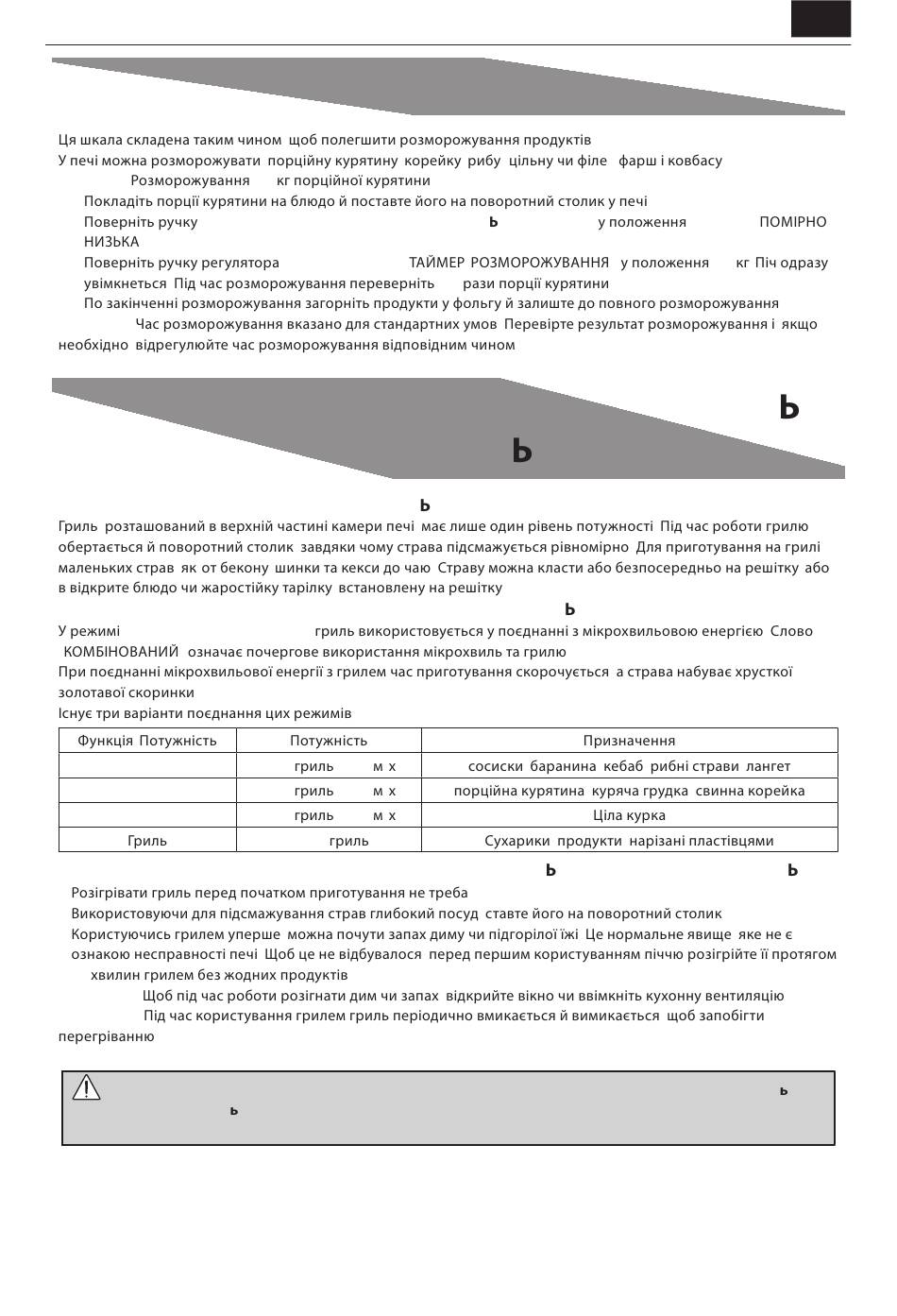 Ця шкала складена таким чином щоб полегшити розморожування продуктів
У печі можна розморожувати порційну курятину корейку рибу цільну чи філе фарш і ковбасу
Розморожування кг порційної курятини
Покладіть порції курятини на блюдо й поставте його на поворотний столик у печі
Поверніть ручку ь у положення ПОМІРНО НИЗЬКА
Поверніть ручку регулятора ТАЙМЕР РОЗМОРОЖУВАННЯ у положення кг Піч одразу увімкнеться Під час розморожування переверніть рази порції курятини
По закінченні розморожування загорніть продукти у фольгу й залиште до повного розморожування
Час розморожування вказано для стандартних умов Перевірте результат розморожування і якщо необхідно відрегулюйте час розморожування відповідним чином

ь

ь

ь
Гриль розташований в верхній частині камери печі має лише один рівень потужності Під час роботи грилю обертається й поворотний столик завдяки чому страва підсмажується рівномірно Для приготування на грилі маленьких страв як от бекону шинки та кекси до чаю Страву можна класти або безпосередньо на решітку або в відкрите блюдо чи жаростійку тарілку встановлену на решітку
ь
У режимі гриль використовується у поєднанні з мікрохвильовою енергією Слово КОМБІНОВАНИЙ означає почергове використання мікрохвиль та грилю
При поєднанні мікрохвильової енергії з грилем час приготування скорочується а страва набуває хрусткої золотавої скоринки
Існує три варіанти поєднання цих режимів

| Функція Потужність | Потужність | Призначення |
|---|---|---|
| | гриль м х | сосиски баранина кебаб рибні страви лангет |
| | гриль м х | порційна курятина куряча грудка свинна корейка |
| | гриль м х | Ціла курка |
| Гриль | гриль | Сухарики продукти нарізані пластівцями |

ь ь
Розігрівати гриль перед початком приготування не треба
Використовуючи для підсмажування страв глибокий посуд ставте його на поворотний столик
Користуючись грилем уперше можна почути запах диму чи підгорілої їжі Це нормальне явище яке не є ознакою несправності печі Щоб це не відбувалося перед першим користуванням піччю розігрійте її протягом хвилин грилем без жодних продуктів
Щоб під час роботи розігнати дим чи запах відкрийте вікно чи ввімкніть кухонну вентиляцію
Під час користування грилем гриль періодично вмикається й вимикається щоб запобігти перегріванню

ь
ь